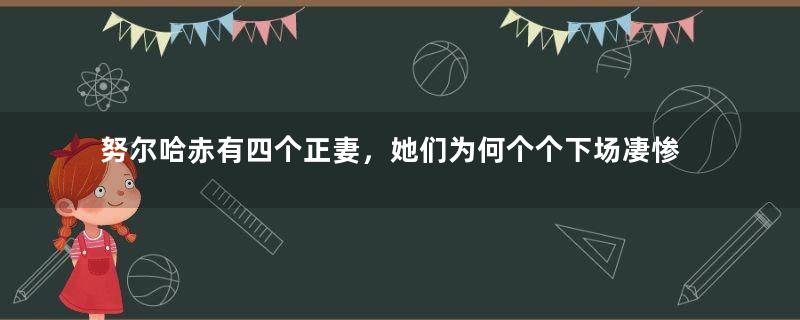 努尔哈赤有四个正妻，她们为何个个下场凄惨